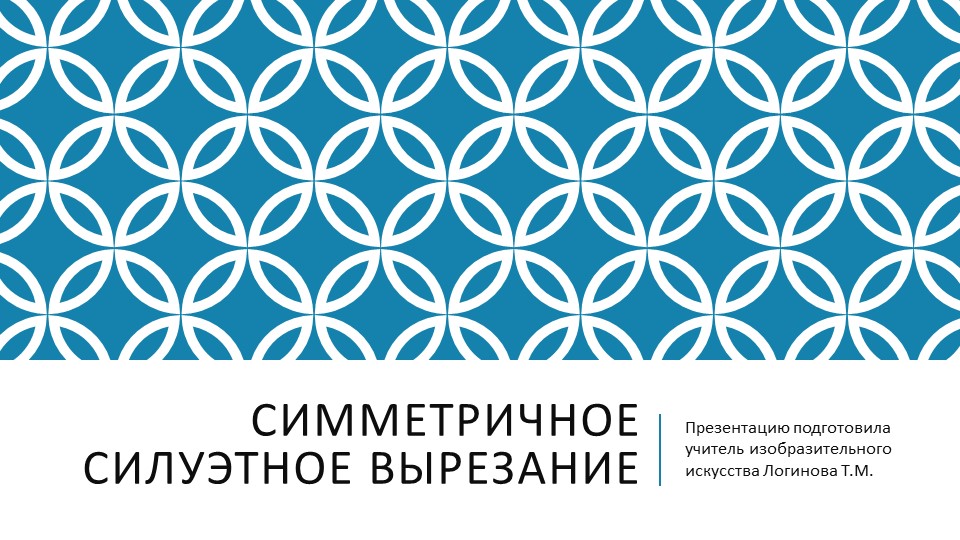 СИММЕТРИЧНОЕ СИЛУЭТНОЕ ВЫРЕЗАНИЕ

Презентацию подготовила учитель изобразительного искусства Логинова Т.М.